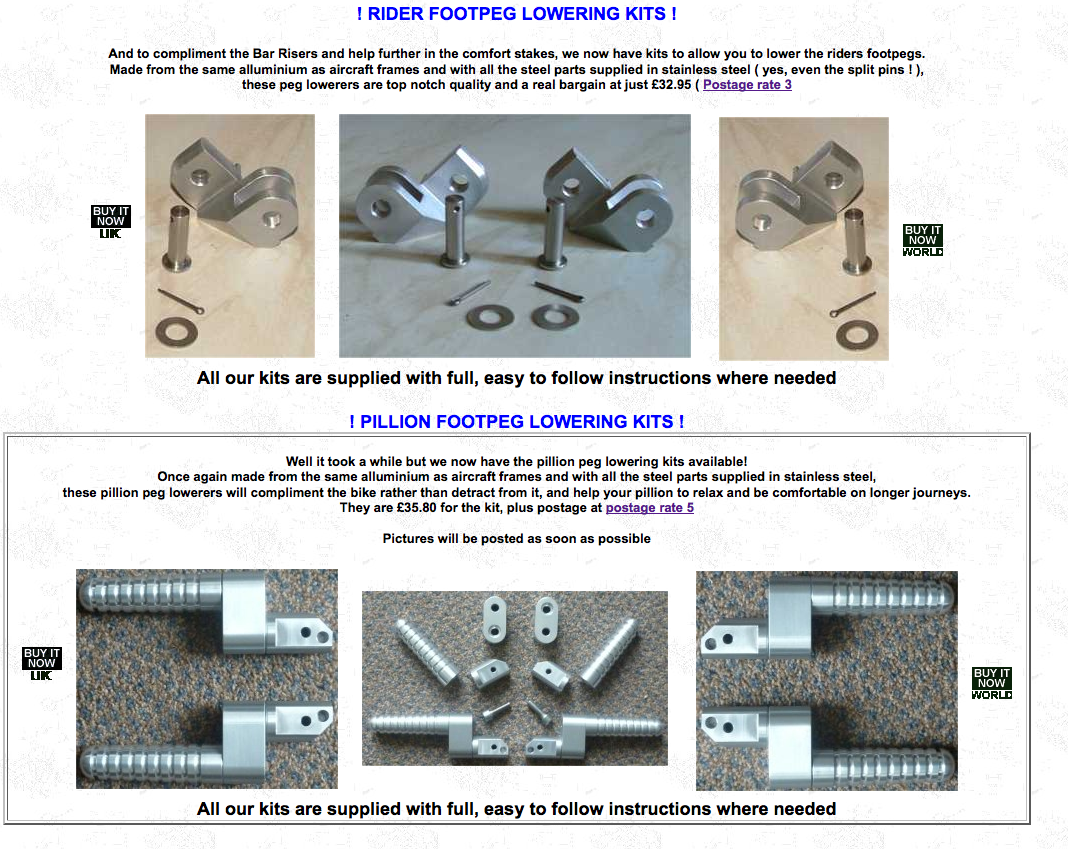 ! RIDER FOOTPEG LOWERING KITS !

And to compliment the Bar Risers and help further in the comfort stakes, we now have kits to allow you to lower the riders footpegs. Made from the same alluminium as aircraft frames and with all the steel parts supplied in stainless steel ( yes, even the split pins ! ), these peg lowerers are top notch quality and a real bargain at just £32.95 ( Postage rate 3

BUY IT NOW UK

BUY IT NOW WORLD

All our kits are supplied with full, easy to follow instructions where needed

! PILLION FOOTPEG LOWERING KITS !

Well it took a while but we now have the pillion peg lowering kits available!
Once again made from the same alluminium as aircraft frames and with all the steel parts supplied in stainless steel, these pillion peg lowerers will compliment the bike rather than detract from it, and help your pillion to relax and be comfortable on longer journeys.
They are £35.80 for the kit, plus postage at postage rate 5

Pictures will be posted as soon as possible

BUY IT NOW UK

BUY IT NOW WORLD

All our kits are supplied with full, easy to follow instructions where needed